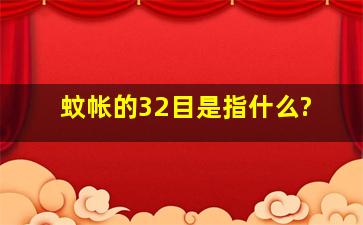 蚊帐的32目是指什么?